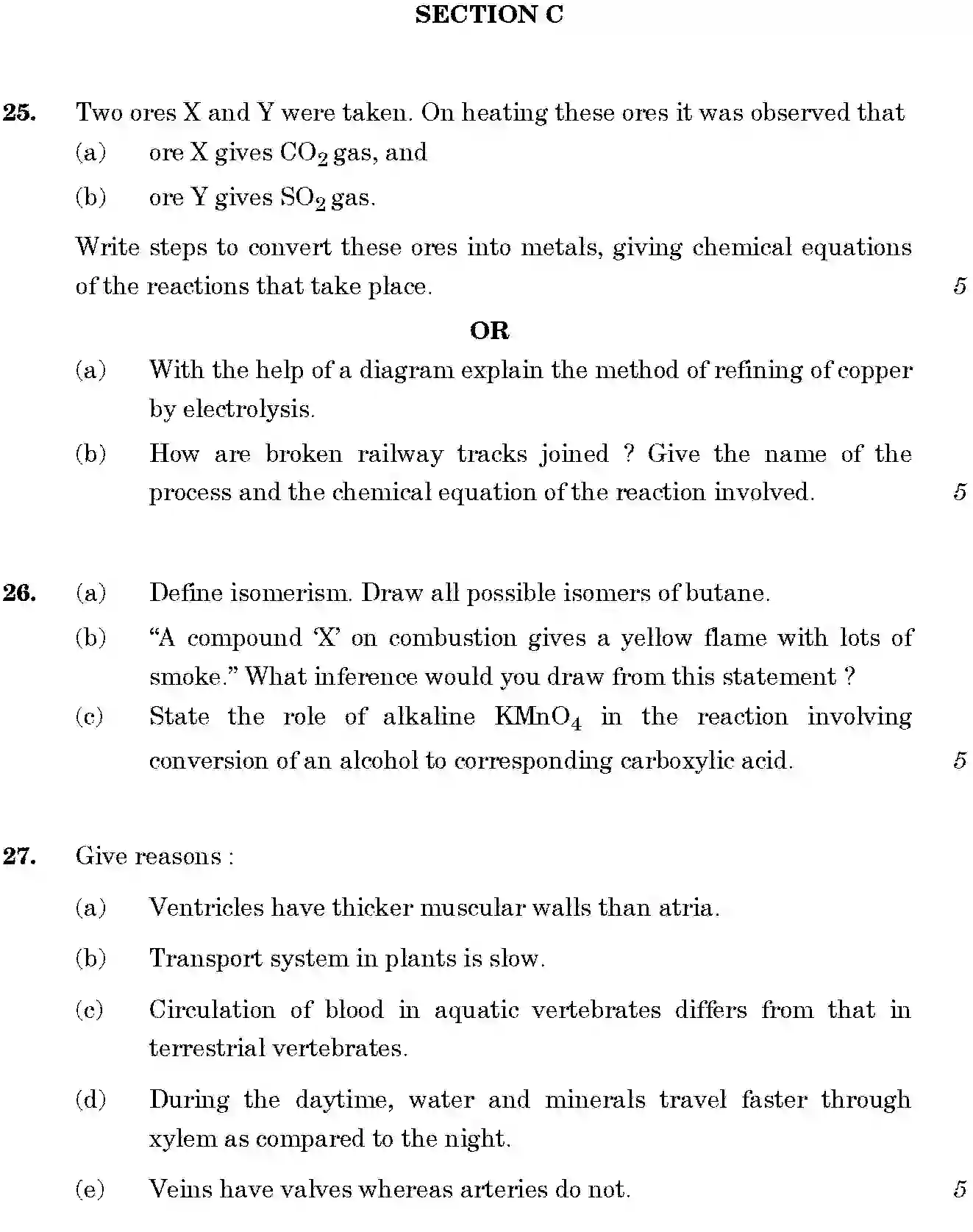 SECTION C

25. Two ores X and Y were taken. On heating these ores it was observed that

(a) ore X gives $CO_2$ gas, and

(b) ore Y gives $SO_2$ gas.

Write steps to convert these ores into metals, giving chemical equations of the reactions that take place. 5

OR

(a) With the help of a diagram explain the method of refining of copper by electrolysis.

(b) How are broken railway tracks joined ? Give the name of the process and the chemical equation of the reaction involved. 5

26. (a) Define isomerism. Draw all possible isomers of butane.

(b) "A compound 'X' on combustion gives a yellow flame with lots of smoke." What inference would you draw from this statement ?

(c) State the role of alkaline $KMnO_4$ in the reaction involving conversion of an alcohol to corresponding carboxylic acid. 5

27. Give reasons :

(a) Ventricles have thicker muscular walls than atria.

(b) Transport system in plants is slow.

(c) Circulation of blood in aquatic vertebrates differs from that in terrestrial vertebrates.

(d) During the daytime, water and minerals travel faster through xylem as compared to the night.

(e) Veins have valves whereas arteries do not. 5